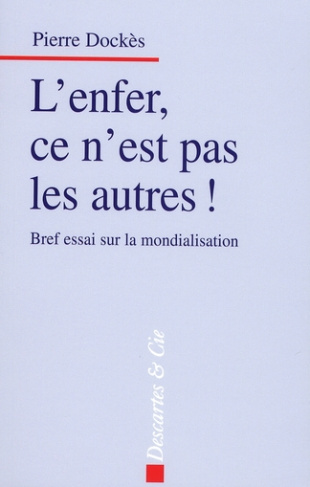 Pierre Dockès

L'enfer, ce n'est pas les autres !

Bref essai sur la mondialisation

Descartes & Cie